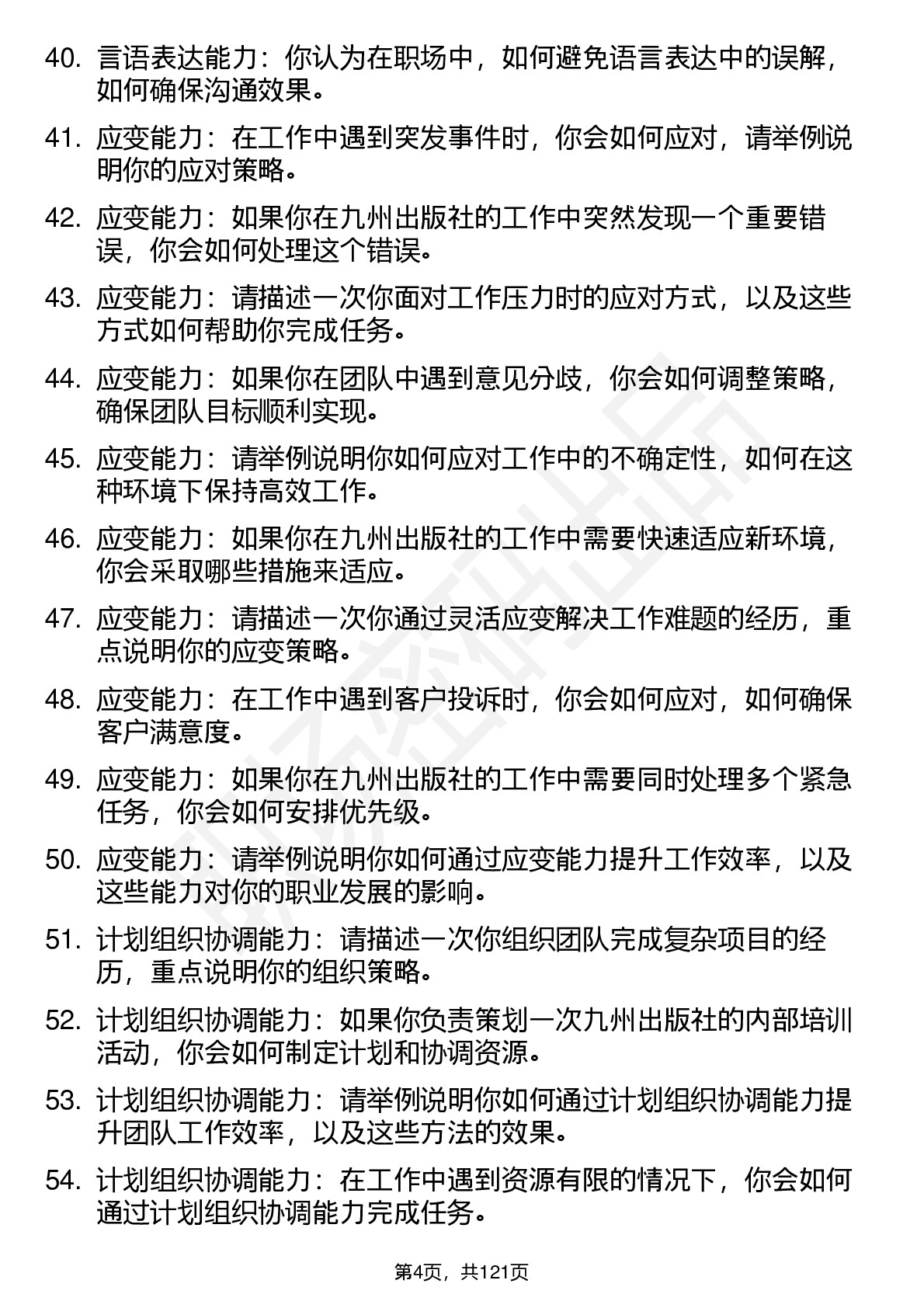 40. 言语表达能力：你认为在职场中，如何避免语言表达中的误解，如何确保沟通效果。

41. 应变能力：在工作中遇到突发事件时，你会如何应对，请举例说明你的应对策略。

42. 应变能力：如果你在九州出版社的工作中突然发现一个重要错误，你会如何处理这个错误。

43. 应变能力：请描述一次你面对工作压力时的应对方式，以及这些方式如何帮助你完成任务。

44. 应变能力：如果你在团队中遇到意见分歧，你会如何调整策略，确保团队目标顺利实现。

45. 应变能力：请举例说明你如何应对工作中的不确定性，如何在这种环境下保持高效工作。

46. 应变能力：如果你在九州出版社的工作中需要快速适应新环境，你会采取哪些措施来适应。

47. 应变能力：请描述一次你通过灵活应变解决工作难题的经历，重点说明你的应变策略。

48. 应变能力：在工作中遇到客户投诉时，你会如何应对，如何确保客户满意度。

49. 应变能力：如果你在九州出版社的工作中需要同时处理多个紧急任务，你会如何安排优先级。

50. 应变能力：请举例说明你如何通过应变能力提升工作效率，以及这些能力对你的职业发展的影响。

51. 计划组织协调能力：请描述一次你组织团队完成复杂项目的经历，重点说明你的组织策略。

52. 计划组织协调能力：如果你负责策划一次九州出版社的内部培训活动，你会如何制定计划和协调资源。

53. 计划组织协调能力：请举例说明你如何通过计划组织协调能力提升团队工作效率，以及这些方法的效果。

54. 计划组织协调能力：在工作中遇到资源有限的情况下，你会如何通过计划组织协调能力完成任务。

第4页，共121页